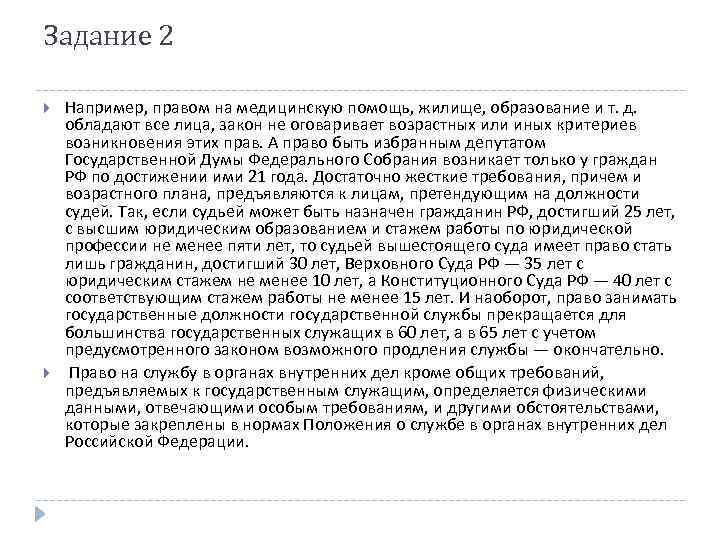 Задание 2

Например, правом на медицинскую помощь, жилище, образование и т. д. обладают все лица, закон не оговаривает возрастных или иных критериев возникновения этих прав. А право быть избранным депутатом Государственной Думы Федерального Собрания возникает только у граждан РФ по достижении ими 21 года. Достаточно жесткие требования, причем и возрастного плана, предъявляются к лицам, претендующим на должности судей. Так, если судьей может быть назначен гражданин РФ, достигший 25 лет, с высшим юридическим образованием и стажем работы по юридической профессии не менее пяти лет, то судьей вышестоящего суда имеет право стать лишь гражданин, достигший 30 лет, Верховного Суда РФ — 35 лет с юридическим стажем не менее 10 лет, а Конституционного Суда РФ — 40 лет с соответствующим стажем работы не менее 15 лет. И наоборот, право занимать государственные должности государственной службы прекращается для большинства государственных служащих в 60 лет, а в 65 лет с учетом предусмотренного законом возможного продления службы — окончательно.

Право на службу в органах внутренних дел кроме общих требований, предъявляемых к государственным служащим, определяется физическими данными, отвечающими особым требованиям, и другими обстоятельствами, которые закреплены в нормах Положения о службе в органах внутренних дел Российской Федерации.